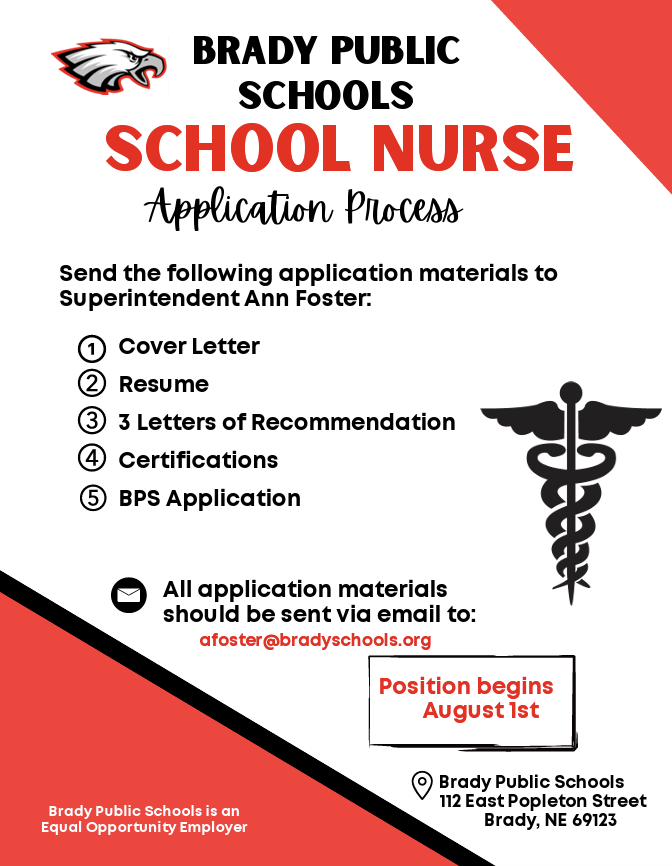 BRADY PUBLIC SCHOOLS

SCHOOL NURSE

Application Process

Send the following application materials to Superintendent Ann Foster:

1 Cover Letter
2 Resume
3 3 Letters of Recommendation
4 Certifications
5 BPS Application

All application materials should be sent via email to:
afoster@bradyschools.org

Position begins August 1st

Brady Public Schools
112 East Popleton Street
Brady, NE 69123

Brady Public Schools is an Equal Opportunity Employer